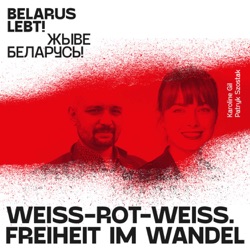 BELARUS LEBT!

ЖЫВЕ БЕЛАРУСЬ!

Karoline Gil
Patryk Szostak

WEISS-ROT-WEISS. FREIHEIT IM WANDEL